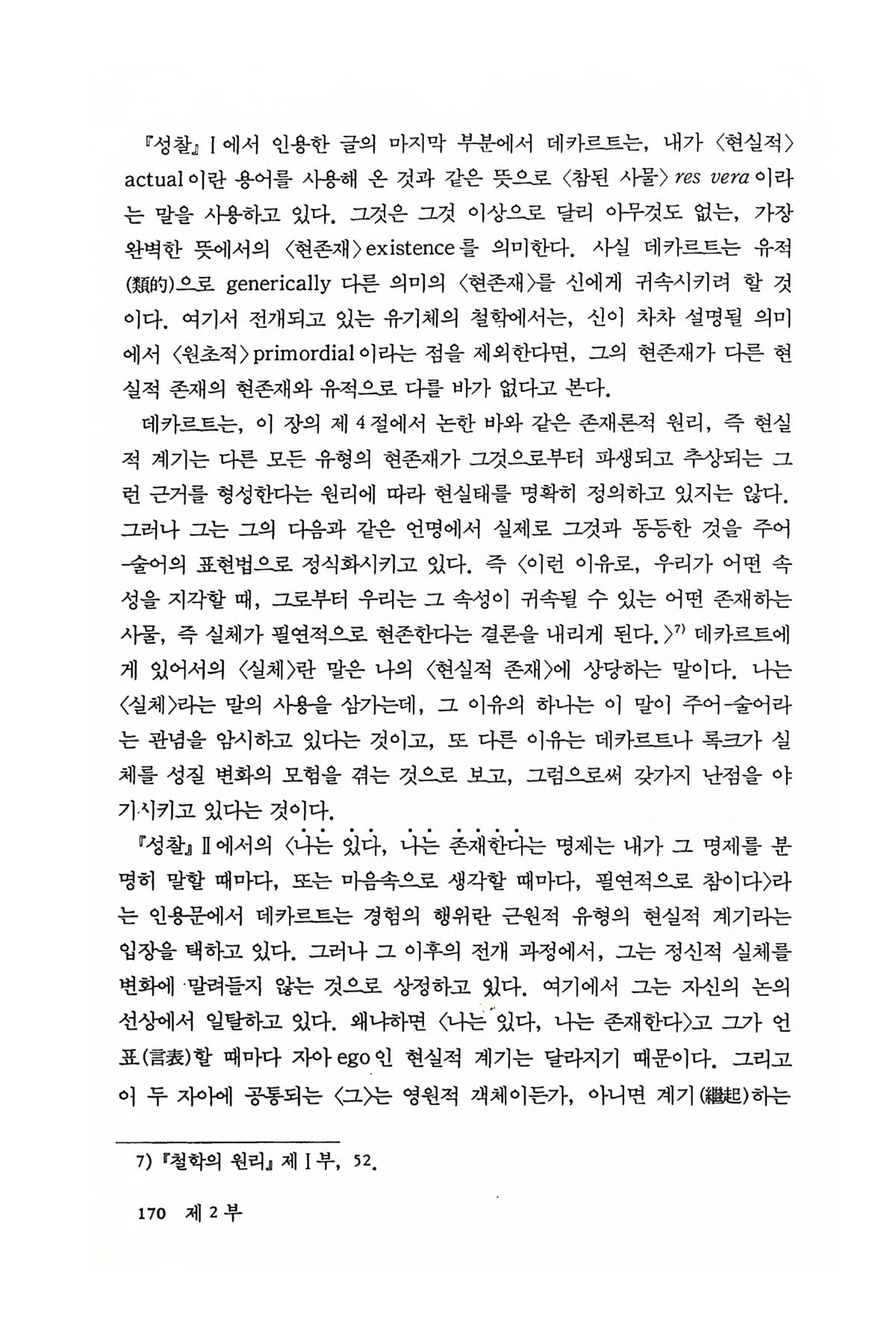 『성찰』 I 에서 인용한 글의 마지막 부분에서 데카르트는, 내가 〈현실적〉 actual 이란 용어를 사용해 온 것과 같은 뜻으로 〈참된 사물〉 res vera 이라는 말을 사용하고 있다. 그것은 그것 이상으로 달리 아무것도 없는, 가장 완벽한 뜻에서의 〈현존재〉 existence 를 의미한다. 사실 데카르트는 유적(類的)으로 generically 다른 의미의 〈현존재〉를 신에게 귀속시키려 할 것이다. 여기서 전개되고 있는 유기체의 철학에서는, 신이 차차 설명될 의미에서 〈원초적〉 primordial 이라는 점을 제외한다면, 그의 현존재가 다른 현실적 존재의 현존재와 유적으로 다를 바가 없다고 본다.

데카르트는, 이 장의 제 4 절에서 논한 바와 같은 존재론적 원리, 즉 현실적 계기는 다른 모든 유형의 현존재가 그것으로부터 파생되고 추상되는 그런 근거를 형성한다는 원리에 따라 현실태를 명확히 정의하고 있지는 않다. 그러나 그는 그의 다음과 같은 언명에서 실제로 그것과 동등한 것을 주어-술어의 표현법으로 정식화시키고 있다. 즉 〈이런 이유로, 우리가 어떤 속성을 지각할 때, 그로부터 우리는 그 속성이 귀속될 수 있는 어떤 존재하는 사물, 즉 실체가 필연적으로 현존한다는 결론을 내리게 된다.〉$^{7)}$ 데카르트에게 있어서의 〈실체〉란 말은 나의 〈현실적 존재〉에 상당하는 말이다. 나는 〈실체〉라는 말의 사용을 삼가는데, 그 이유의 하나는 이 말이 주어-술어라는 관념을 암시하고 있다는 것이고, 또 다른 이유는 데카르트나 록크가 실체를 성질 변화의 모험을 겪는 것으로 보고, 그럼으로써 갖가지 난점을 야기시키고 있다는 것이다.

『성찰』 II 에서의 〈나는 있다, 나는 존재한다는 명제는 내가 그 명제를 분명히 말할 때마다, 또는 마음속으로 생각할 때마다, 필연적으로 참이다〉라는 인용문에서 데카르트는 경험의 행위란 근원적 유형의 현실적 계기라는 입장을 택하고 있다. 그러나 그 이후의 전개 과정에서, 그는 정신적 실체를 변화에 말려들지 않는 것으로 상정하고 있다. 여기에서 그는 자신의 논의 선상에서 일탈하고 있다. 왜냐하면 〈나는 있다, 나는 존재한다〉고 그가 언표(言表)할 때마다 자아 ego 인 현실적 계기는 달라지기 때문이다. 그리고 이 두 자아에 공통되는 〈그〉는 영원적 객체이든가, 아니면 계기(繼起)하는

7) 『철학의 원리』 제 I 부, 52.

170 제 2 부